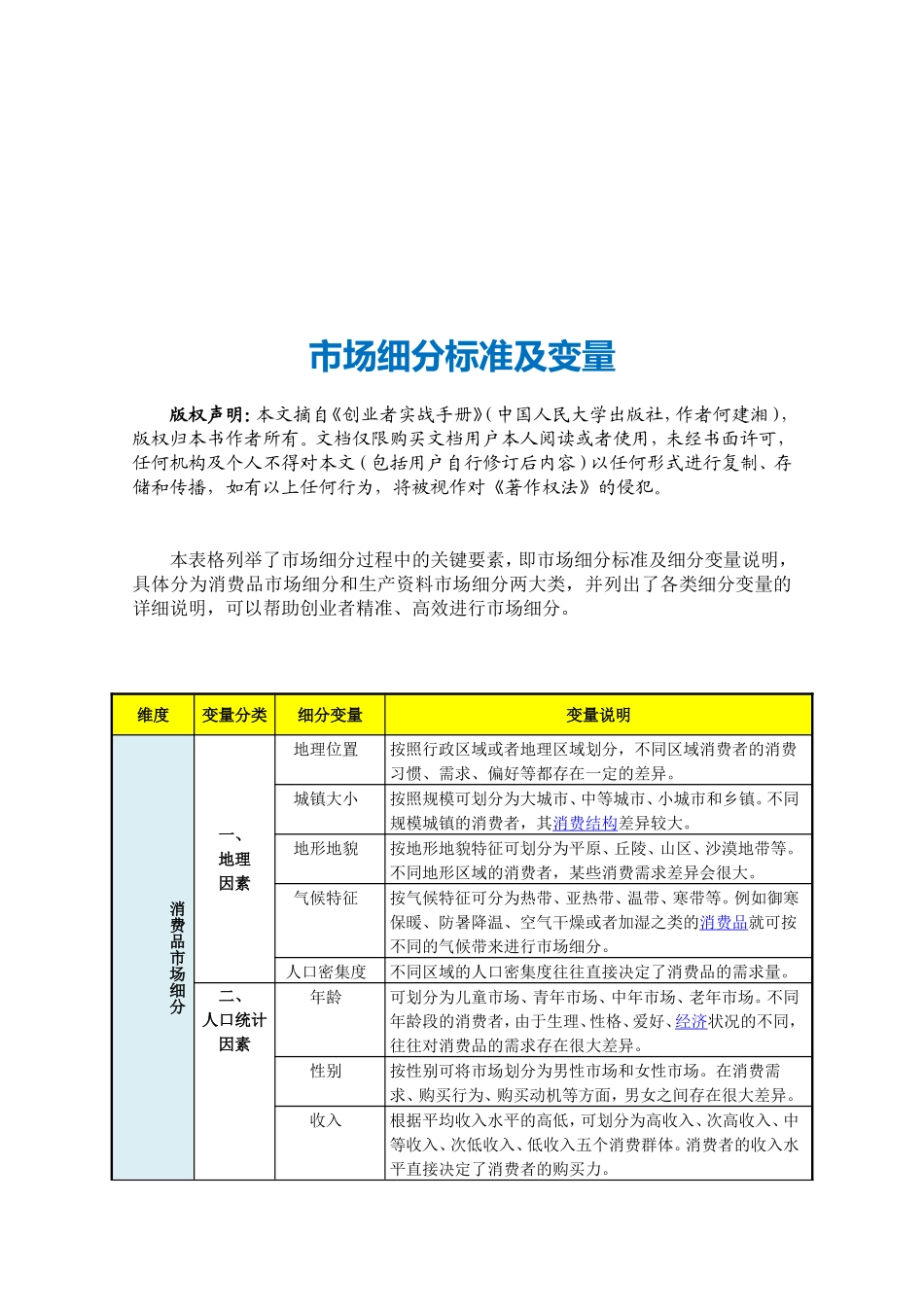 市场细分标准及变量

版权声明：本文摘自《创业者实战手册》（中国人民大学出版社，作者何建湘），版权归本书作者所有。文档仅限购买文档用户本人阅读或者使用，未经书面许可，任何机构及个人不得对本文（包括用户自行修订后内容）以任何形式进行复制、存储和传播，如有以上任何行为，将被视作对《著作权法》的侵犯。

本表格列举了市场细分过程中的关键要素，即市场细分标准及细分变量说明，具体分为消费品市场细分和生产资料市场细分两大类，并列出了各类细分变量的详细说明，可以帮助创业者精准、高效进行市场细分。

| 维度 | 变量分类 | 细分变量 | 变量说明 |
|---|---|---|---|
| 消费品市场细分 | 一、地理因素 | 地理位置 | 按照行政区域或者地理区域划分，不同区域消费者的消费习惯、需求、偏好等都存在一定的差异。 |
| | | 城镇大小 | 按照规模可划分为大城市、中等城市、小城市和乡镇。不同规模城镇的消费者，其消费结构差异较大。 |
| | | 地形地貌 | 按地形地貌特征可划分为平原、丘陵、山区、沙漠地带等。不同地形区域的消费者，某些消费需求差异会很大。 |
| | | 气候特征 | 按气候特征可分为热带、亚热带、温带、寒带等。例如御寒保暖、防暑降温、空气干燥或者加湿之类的消费品就可按不同的气候带来进行市场细分。 |
| | | 人口密集度 | 不同区域的人口密集度往往直接决定了消费品的需求量。 |
| | 二、人口统计因素 | 年龄 | 可划分为儿童市场、青年市场、中年市场、老年市场。不同年龄段的消费者，由于生理、性格、爱好、经济状况的不同，往往对消费品的需求存在很大差异。 |
| | | 性别 | 按性别可将市场划分为男性市场和女性市场。在消费需求、购买行为、购买动机等方面，男女之间存在很大差异。 |
| | | 收入 | 根据平均收入水平的高低，可划分为高收入、次高收入、中等收入、次低收入、低收入五个消费群体。消费者的收入水平直接决定了消费者的购买力。 |